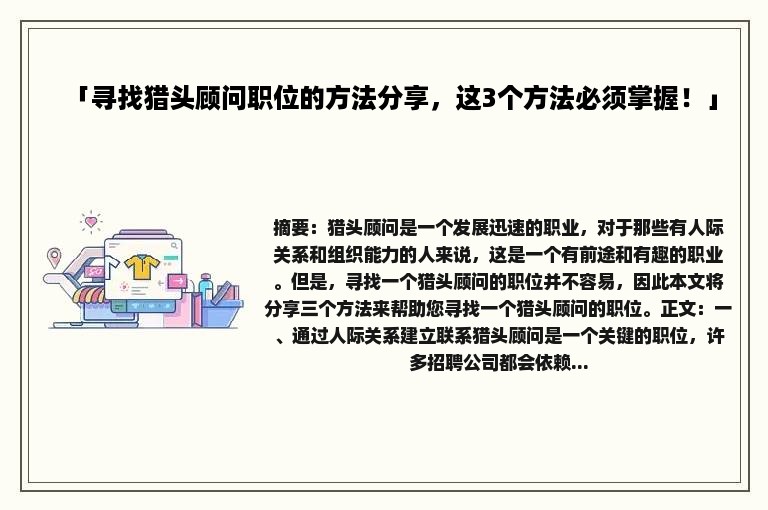 「寻找猎头顾问职位的方法分享，这3个方法必须掌握！」

摘要：猎头顾问是一个发展迅速的职业，对于那些有人际关系和组织能力的人来说，这是一个有前途和有趣的职业。但是，寻找一个猎头顾问的职位并不容易，因此本文将分享三个方法来帮助您寻找一个猎头顾问的职位。正文：一、通过人际关系建立联系猎头顾问是一个关键的职位，许多招聘公司都会依赖...